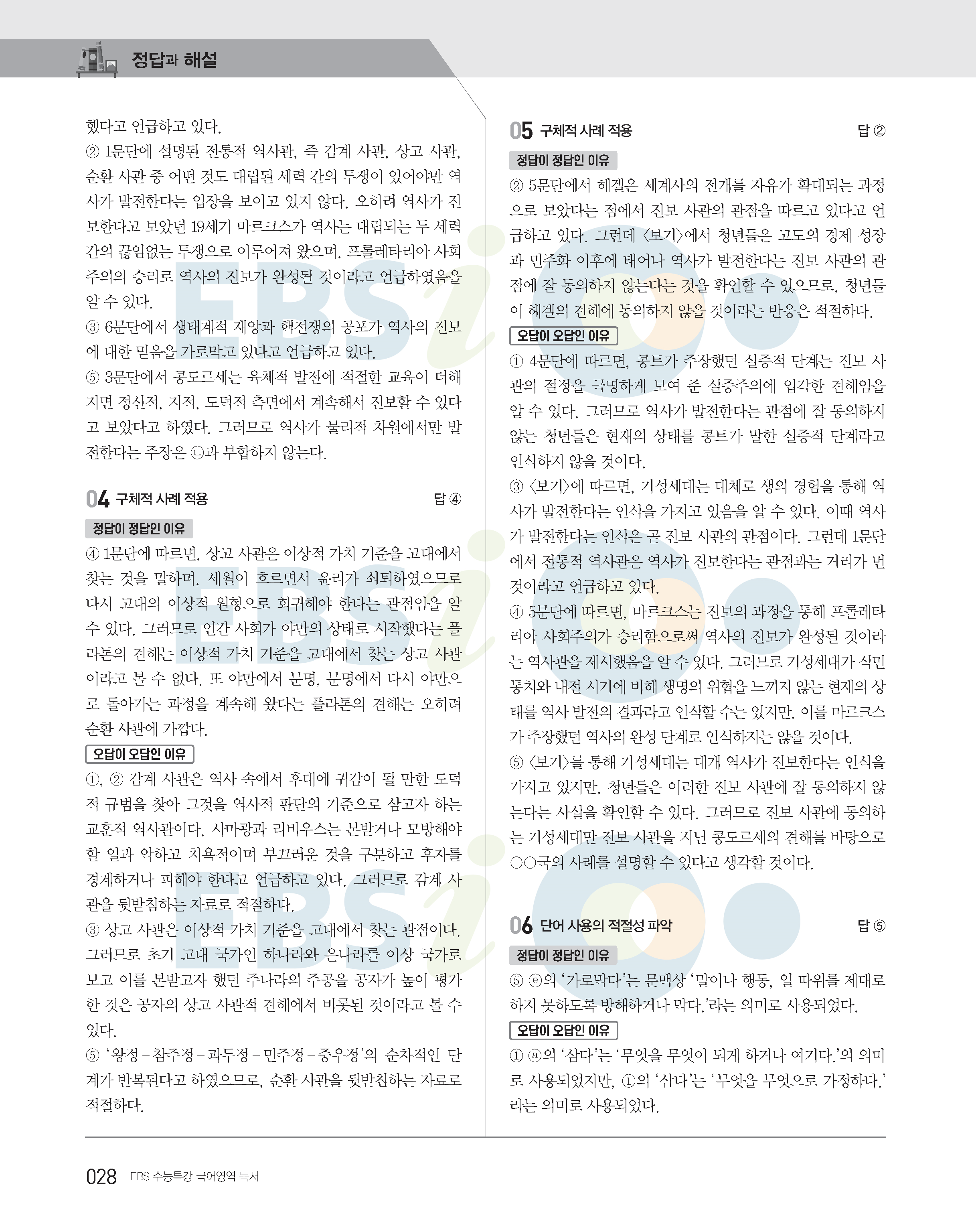 정답과 해설

했다고 언급하고 있다.
② 1문단에 설명된 전통적 역사관, 즉 감계 사관, 상고 사관, 순환 사관 중 어떤 것도 대립된 세력 간의 투쟁이 있어야만 역사가 발전한다는 입장을 보이고 있지 않다. 오히려 역사가 진보한다고 보았던 19세기 마르크스가 역사는 대립되는 두 세력 간의 끊임없는 투쟁으로 이루어져 왔으며, 프롤레타리아 사회주의의 승리로 역사의 진보가 완성될 것이라고 언급하였음을 알 수 있다.
③ 6문단에서 생태계적 재앙과 핵전쟁의 공포가 역사의 진보에 대한 믿음을 가로막고 있다고 언급하고 있다.
⑤ 3문단에서 콩도르세는 육체적 발전에 적절한 교육이 더해지면 정신적, 지적, 도덕적 측면에서 계속해서 진보할 수 있다고 보았다고 하였다. 그러므로 역사가 물리적 차원에서만 발전한다는 주장은 ㉡과 부합하지 않는다.

04 구체적 사례 적용 답 ④
정답이 정답인 이유
④ 1문단에 따르면, 상고 사관은 이상적 가치 기준을 고대에서 찾는 것을 말하며, 세월이 흐르면서 윤리가 쇠퇴하였으므로 다시 고대의 이상적 원형으로 회귀해야 한다는 관점임을 알 수 있다. 그러므로 인간 사회가 야만의 상태로 시작했다는 플라톤의 견해는 이상적 가치 기준을 고대에서 찾는 상고 사관이라고 볼 수 없다. 또 야만에서 문명, 문명에서 다시 야만으로 돌아가는 과정을 계속해 왔다는 플라톤의 견해는 오히려 순환 사관에 가깝다.
오답이 오답인 이유
①, ② 감계 사관은 역사 속에서 후대에 귀감이 될 만한 도덕적 규범을 찾아 그것을 역사적 판단의 기준으로 삼고자 하는 교훈적 역사관이다. 사마광과 리비우스는 본받거나 모방해야 할 일과 악하고 치욕적이며 부끄러운 것을 구분하고 후자를 경계하거나 피해야 한다고 언급하고 있다. 그러므로 감계 사관을 뒷받침하는 자료로 적절하다.
③ 상고 사관은 이상적 가치 기준을 고대에서 찾는 관점이다. 그러므로 초기 고대 국가인 하나라와 은나라를 이상 국가로 보고 이를 본받고자 했던 주나라의 주공을 공자가 높이 평가한 것은 공자의 상고 사관적 견해에서 비롯된 것이라고 볼 수 있다.
⑤ '왕정 – 참주정 – 과두정 – 민주정 – 중우정'의 순차적인 단계가 반복된다고 하였으므로, 순환 사관을 뒷받침하는 자료로 적절하다.

05 구체적 사례 적용 답 ②
정답이 정답인 이유
② 5문단에서 헤겔은 세계사의 전개를 자유가 확대되는 과정으로 보았다는 점에서 진보 사관의 관점을 따르고 있다고 언급하고 있다. 그런데 〈보기〉에서 청년들은 고도의 경제 성장과 민주화 이후에 태어나 역사가 발전한다는 진보 사관의 관점에 잘 동의하지 않는다는 것을 확인할 수 있으므로, 청년들이 헤겔의 견해에 동의하지 않을 것이라는 반응은 적절하다.
오답이 오답인 이유
① 4문단에 따르면, 콩트가 주장했던 실증적 단계는 진보 사관의 절정을 극명하게 보여 준 실증주의에 입각한 견해임을 알 수 있다. 그러므로 역사가 발전한다는 관점에 잘 동의하지 않는 청년들은 현재의 상태를 콩트가 말한 실증적 단계라고 인식하지 않을 것이다.
③ 〈보기〉에 따르면, 기성세대는 대체로 생의 경험을 통해 역사가 발전한다는 인식을 가지고 있음을 알 수 있다. 이때 역사가 발전한다는 인식은 곧 진보 사관의 관점이다. 그런데 1문단에서 전통적 역사관은 역사가 진보한다는 관점과는 거리가 먼 것이라고 언급하고 있다.
④ 5문단에 따르면, 마르크스는 진보의 과정을 통해 프롤레타리아 사회주의가 승리함으로써 역사의 진보가 완성될 것이라는 역사관을 제시했음을 알 수 있다. 그러므로 기성세대가 식민 통치와 내전 시기에 비해 생명의 위협을 느끼지 않는 현재의 상태를 역사 발전의 결과라고 인식할 수는 있지만, 이를 마르크스가 주장했던 역사의 완성 단계로 인식하지는 않을 것이다.
⑤ 〈보기〉를 통해 기성세대는 대개 역사가 진보한다는 인식을 가지고 있지만, 청년들은 이러한 진보 사관에 잘 동의하지 않는다는 사실을 확인할 수 있다. 그러므로 진보 사관에 동의하는 기성세대만 진보 사관을 지닌 콩도르세의 견해를 바탕으로 ○○국의 사례를 설명할 수 있다고 생각할 것이다.

06 단어 사용의 적절성 파악 답 ⑤
정답이 정답인 이유
⑤ ⓔ의 '가로막다'는 문맥상 '말이나 행동, 일 따위를 제대로 하지 못하도록 방해하거나 막다.'라는 의미로 사용되었다.
오답이 오답인 이유
① ⓐ의 '삼다'는 '무엇을 무엇이 되게 하거나 여기다.'의 의미로 사용되었지만, ①의 '삼다'는 '무엇을 무엇으로 가정하다.'라는 의미로 사용되었다.

028 EBS 수능특강 국어영역 독서